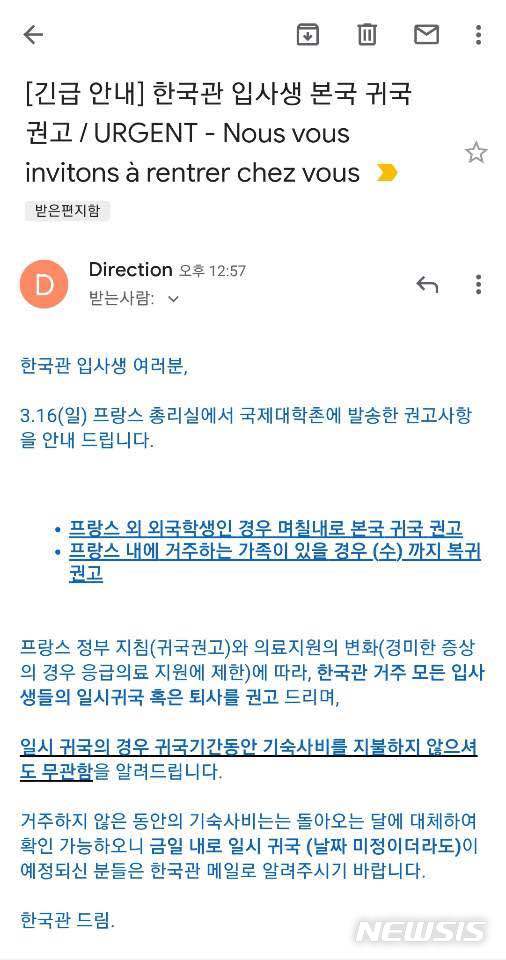 [긴급 안내] 한국관 입사생 본국 귀국 권고 / URGENT - Nous vous invitons à rentrer chez vous

받은편지함

D

Direction 오후 12:57
받는사람:

한국관 입사생 여러분,

3.16(일) 프랑스 총리실에서 국제대학촌에 발송한 권고사항을 안내 드립니다.

• 프랑스 외 외국학생인 경우 며칠내로 본국 귀국 권고
• 프랑스 내에 거주하는 가족이 있을 경우 (수) 까지 복귀 권고

프랑스 정부 지침(귀국권고)와 의료지원의 변화(경미한 증상의 경우 응급의료 지원에 제한)에 따라, 한국관 거주 모든 입사생들의 일시귀국 혹은 퇴사를 권고 드리며,

일시 귀국의 경우 귀국기간동안 기숙사비를 지불하지 않으셔도 무관함을 알려드립니다.

거주하지 않은 동안의 기숙사비는는 돌아오는 달에 대체하여 확인 가능하오니 금일 내로 일시 귀국 (날짜 미정이더라도)이 예정되신 분들은 한국관 메일로 알려주시기 바랍니다.

한국관 드림.

NEWSIS